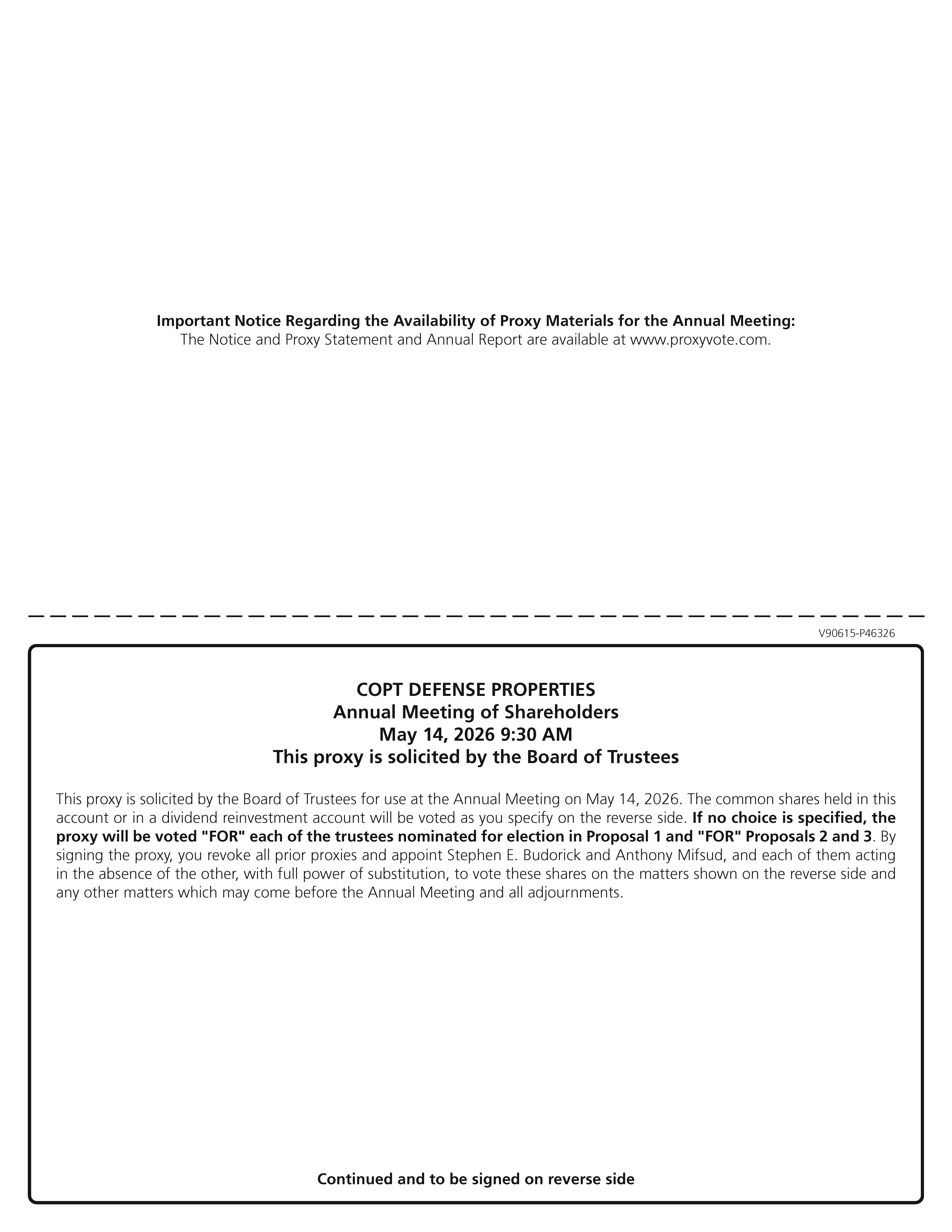 Important Notice Regarding the Availability of Proxy Materials for the Annual Meeting:
The Notice and Proxy Statement and Annual Report are available at www.proxyvote.com.

V90615-P46326

COPT DEFENSE PROPERTIES
Annual Meeting of Shareholders
May 14, 2026 9:30 AM
This proxy is solicited by the Board of Trustees

This proxy is solicited by the Board of Trustees for use at the Annual Meeting on May 14, 2026. The common shares held in this account or in a dividend reinvestment account will be voted as you specify on the reverse side. If no choice is specified, the proxy will be voted "FOR" each of the trustees nominated for election in Proposal 1 and "FOR" Proposals 2 and 3. By signing the proxy, you revoke all prior proxies and appoint Stephen E. Budorick and Anthony Mifsud, and each of them acting in the absence of the other, with full power of substitution, to vote these shares on the matters shown on the reverse side and any other matters which may come before the Annual Meeting and all adjournments.

Continued and to be signed on reverse side